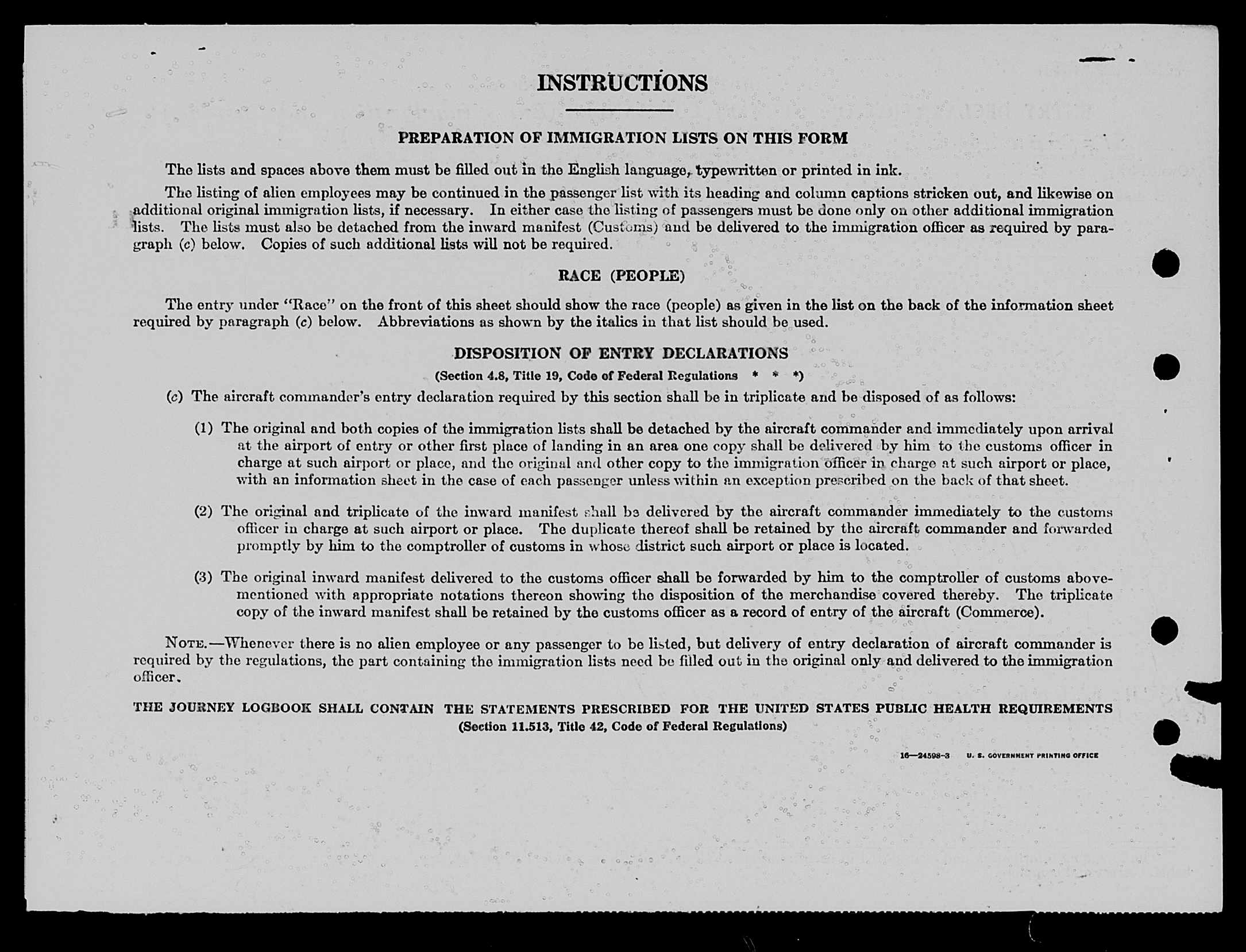 INSTRUCTIONS

PREPARATION OF IMMIGRATION LISTS ON THIS FORM

The lists and spaces above them must be filled out in the English language, typewritten or printed in ink.

The listing of alien employees may be continued in the passenger list with its heading and column captions stricken out, and likewise on additional original immigration lists, if necessary. In either case the listing of passengers must be done only on other additional immigration lists. The lists must also be detached from the inward manifest (Customs) and be delivered to the immigration officer as required by paragraph (c) below. Copies of such additional lists will not be required.

RACE (PEOPLE)

The entry under "Race" on the front of this sheet should show the race (people) as given in the list on the back of the information sheet required by paragraph (c) below. Abbreviations as shown by the italics in that list should be used.

DISPOSITION OF ENTRY DECLARATIONS

(Section 4.8, Title 19, Code of Federal Regulations * * *)

(c) The aircraft commander's entry declaration required by this section shall be in triplicate and be disposed of as follows:

(1) The original and both copies of the immigration lists shall be detached by the aircraft commander and immediately upon arrival at the airport of entry or other first place of landing in an area one copy shall be delivered by him to the customs officer in charge at such airport or place, and the original and other copy to the immigration officer in charge at such airport or place, with an information sheet in the case of each passenger unless within an exception prescribed on the back of that sheet.

(2) The original and triplicate of the inward manifest shall be delivered by the aircraft commander immediately to the customs officer in charge at such airport or place. The duplicate thereof shall be retained by the aircraft commander and forwarded promptly by him to the comptroller of customs in whose district such airport or place is located.

(3) The original inward manifest delivered to the customs officer shall be forwarded by him to the comptroller of customs abovementioned with appropriate notations thereon showing the disposition of the merchandise covered thereby. The triplicate copy of the inward manifest shall be retained by the customs officer as a record of entry of the aircraft (Commerce).

NOTE.—Whenever there is no alien employee or any passenger to be listed, but delivery of entry declaration of aircraft commander is required by the regulations, the part containing the immigration lists need be filled out in the original only and delivered to the immigration officer.

THE JOURNEY LOGBOOK SHALL CONTAIN THE STATEMENTS PRESCRIBED FOR THE UNITED STATES PUBLIC HEALTH REQUIREMENTS
(Section 11.513, Title 42, Code of Federal Regulations)

16—24598-3 U. S. GOVERNMENT PRINTING OFFICE